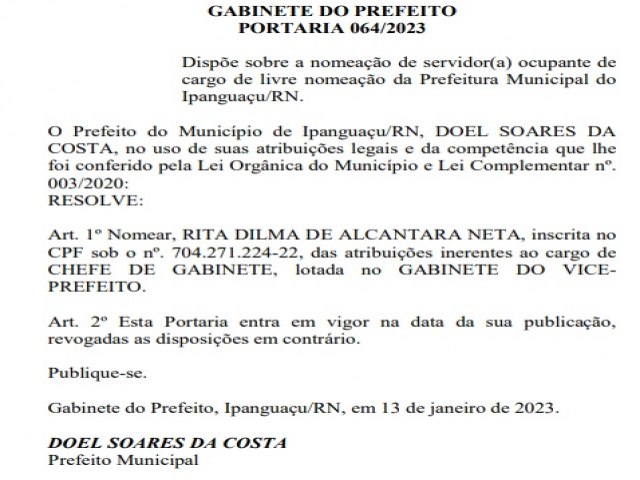 GABINETE DO PREFEITO
PORTARIA 064/2023

Dispõe sobre a nomeação de servidor(a) ocupante de cargo de livre nomeação da Prefeitura Municipal do Ipanguaçu/RN.

O Prefeito do Município de Ipanguaçu/RN, DOEL SOARES DA COSTA, no uso de suas atribuições legais e da competência que lhe foi conferido pela Lei Orgânica do Município e Lei Complementar nº. 003/2020:
RESOLVE:

Art. 1º Nomear, RITA DILMA DE ALCANTARA NETA, inscrita no CPF sob o nº. 704.271.224-22, das atribuições inerentes ao cargo de CHEFE DE GABINETE, lotada no GABINETE DO VICE-PREFEITO.

Art. 2º Esta Portaria entra em vigor na data da sua publicação, revogadas as disposições em contrário.

Publique-se.

Gabinete do Prefeito, Ipanguaçu/RN, em 13 de janeiro de 2023.

DOEL SOARES DA COSTA
Prefeito Municipal